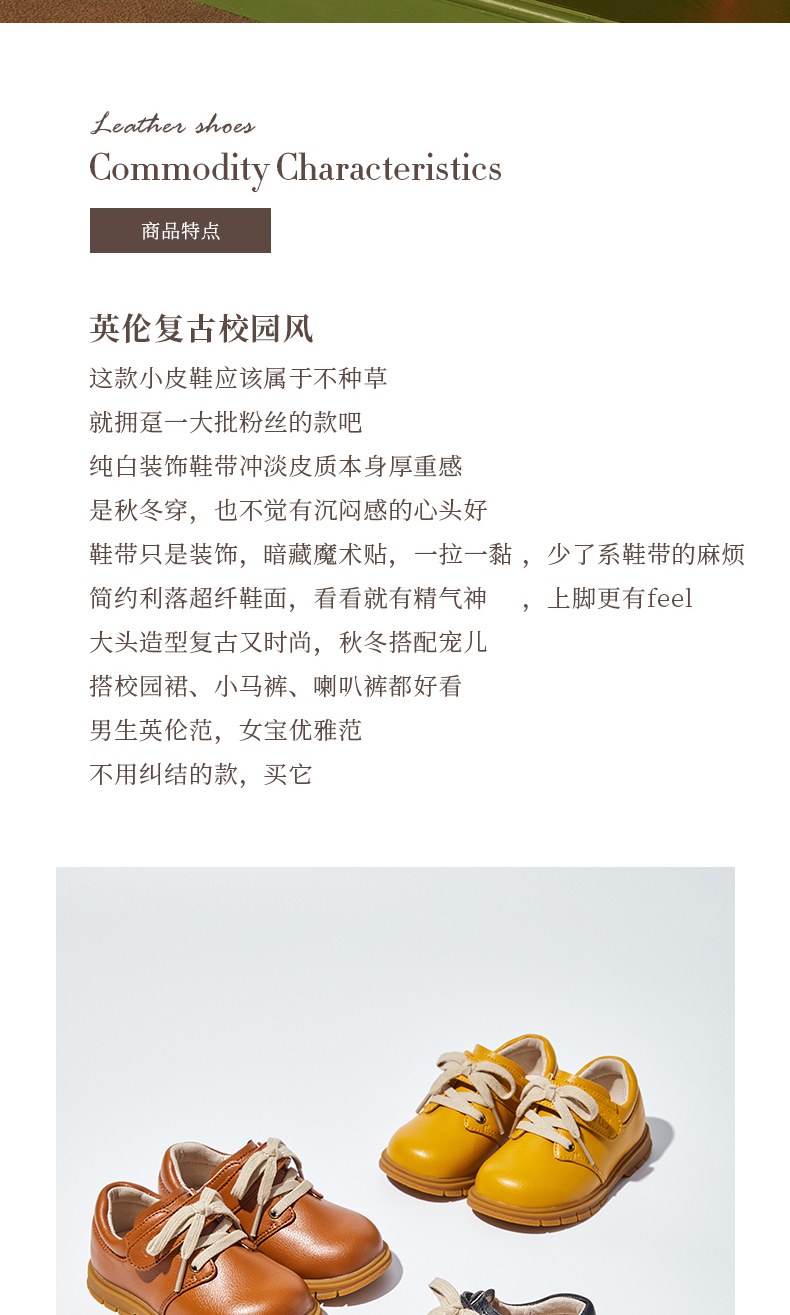 Leather shoes
Commodity Characteristics

商品特点

英伦复古校园风

这款小皮鞋应该属于不种草

就拥趸一大批粉丝的款吧

纯白装饰鞋带冲淡皮质本身厚重感

是秋冬穿，也不觉有沉闷感的心头好

鞋带只是装饰，暗藏魔术贴，一拉一黏，少了系鞋带的麻烦

简约利落超纤鞋面，看看就有精气神，上脚更有feel

大头造型复古又时尚，秋冬搭配宠儿

搭校园裙、小马裤、喇叭裤都好看

男生英伦范，女宝优雅范

不用纠结的款，买它